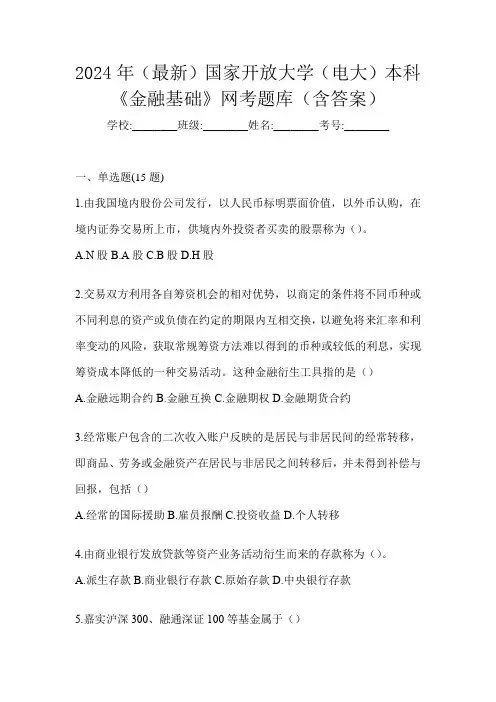 2024年（最新）国家开放大学（电大）本科《金融基础》网考题库（含答案）

学校:________班级:________姓名:________考号:________

一、单选题(15题)

1.由我国境内股份公司发行，以人民币标明票面价值，以外币认购，在境内证券交易所上市，供境内外投资者买卖的股票称为（）。

A.N股 B.A股 C.B股 D.H股

2.交易双方利用各自筹资机会的相对优势，以商定的条件将不同币种或不同利息的资产或负债在约定的期限内互相交换，以避免将来汇率和利率变动的风险，获取常规筹资方法难以得到的币种或较低的利息，实现筹资成本降低的一种交易活动。这种金融衍生工具指的是（）

A.金融远期合约 B.金融互换 C.金融期权 D.金融期货合约

3.经常账户包含的二次收入账户反映的是居民与非居民间的经常转移，即商品、劳务或金融资产在居民与非居民之间转移后，并未得到补偿与回报，包括（）

A.经常的国际援助 B.雇员报酬 C.投资收益 D.个人转移

4.由商业银行发放贷款等资产业务活动衍生而来的存款称为（）。

A.派生存款 B.商业银行存款 C.原始存款 D.中央银行存款

5.嘉实沪深300、融通深证100等基金属于（）